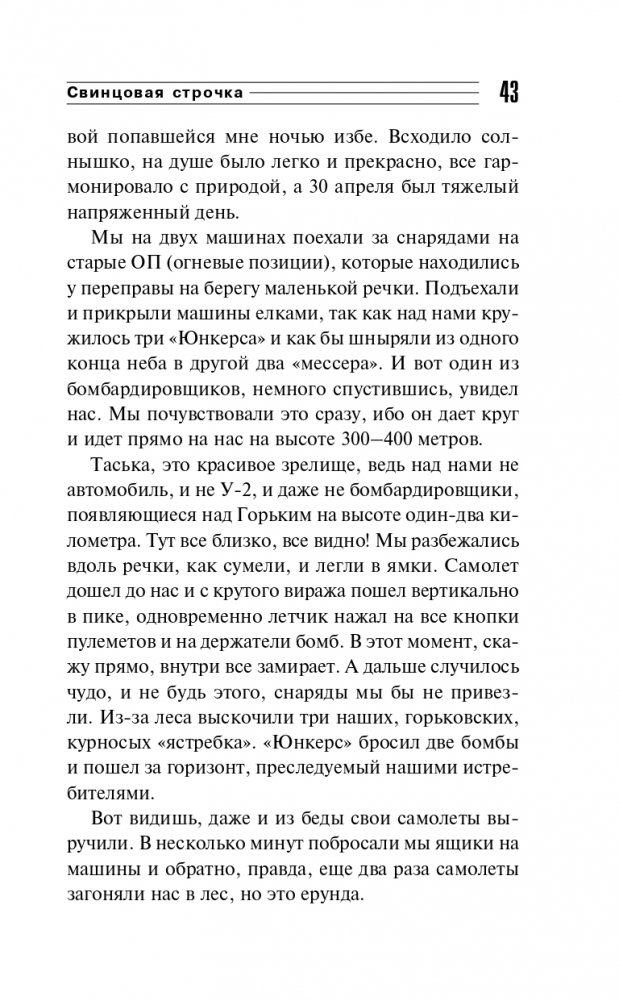 Свинцовая строчка 43

вой попавшейся мне ночью избе. Всходило солнышко, на душе было легко и прекрасно, все гармонировало с природой, а 30 апреля был тяжелый напряженный день.

Мы на двух машинах поехали за снарядами на старые ОП (огневые позиции), которые находились у переправы на берегу маленькой речки. Подъехали и прикрыли машины елками, так как над нами кружилось три «Юнкерса» и как бы шныряли из одного конца неба в другой два «мессера». И вот один из бомбардировщиков, немного спустившись, увидел нас. Мы почувствовали это сразу, ибо он дает круг и идет прямо на нас на высоте 300–400 метров.

Таська, это красивое зрелище, ведь над нами не автомобиль, и не У-2, и даже не бомбардировщики, появляющиеся над Горьким на высоте один-два километра. Тут все близко, все видно! Мы разбежались вдоль речки, как сумели, и легли в ямки. Самолет дошел до нас и с крутого виража пошел вертикально в пике, одновременно летчик нажал на все кнопки пулеметов и на держатели бомб. В этот момент, скажу прямо, внутри все замирает. А дальше случилось чудо, и не будь этого, снаряды мы бы не привезли. Из-за леса выскочили три наших, горьковских, курносых «ястребка». «Юнкерс» бросил две бомбы и пошел за горизонт, преследуемый нашими истребителями.

Вот видишь, даже и из беды свои самолеты выручили. В несколько минут побросали мы ящики на машины и обратно, правда, еще два раза самолеты загоняли нас в лес, но это ерунда.